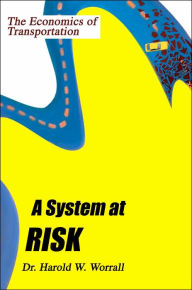 The Economics of Transportation

A System at RISK

Dr. Harold W. Worrall